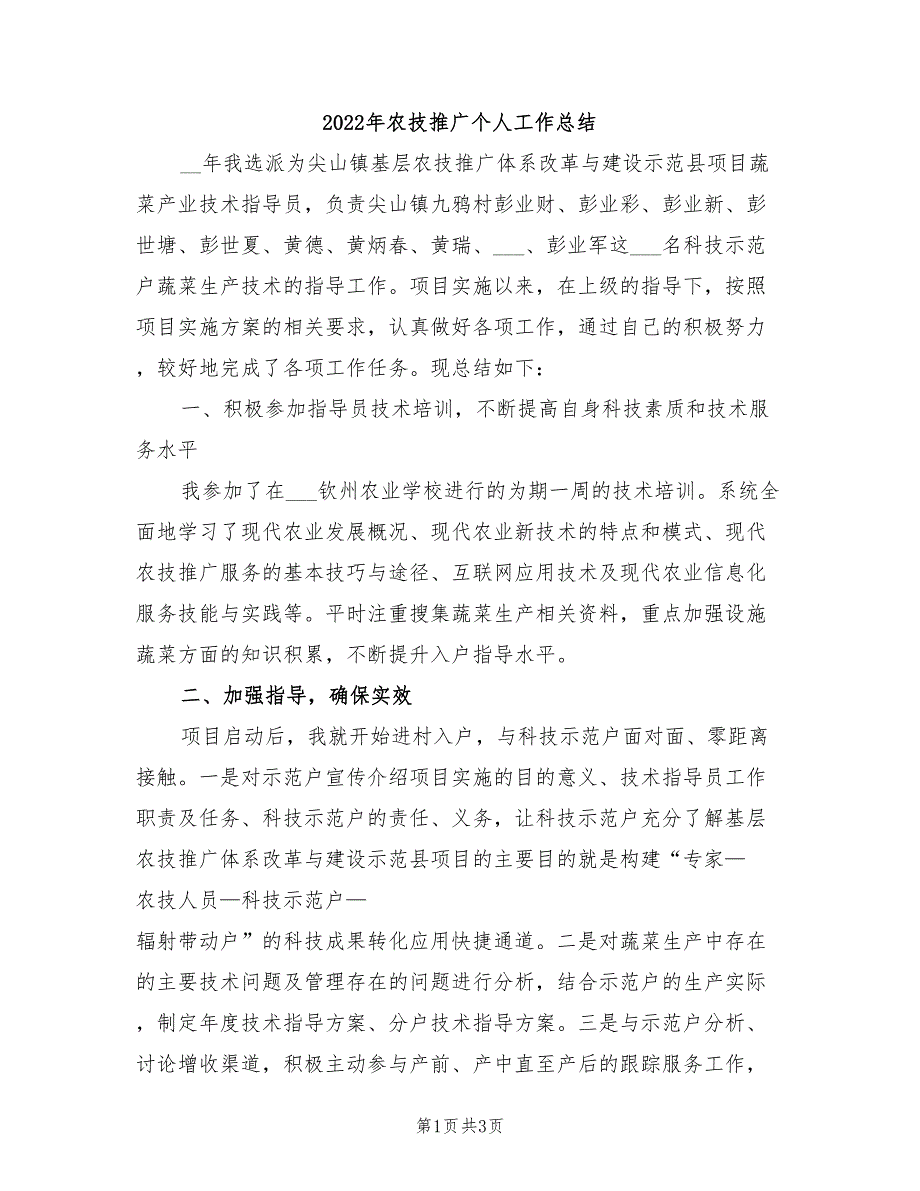 2022年农技推广个人工作总结

__年我选派为尖山镇基层农技推广体系改革与建设示范县项目蔬菜产业技术指导员，负责尖山镇九鸦村彭业财、彭业彩、彭业新、彭世塘、彭世夏、黄德、黄炳春、黄瑞、___、彭业军这___名科技示范户蔬菜生产技术的指导工作。项目实施以来，在上级的指导下，按照项目实施方案的相关要求，认真做好各项工作，通过自己的积极努力，较好地完成了各项工作任务。现总结如下：

一、积极参加指导员技术培训，不断提高自身科技素质和技术服务水平

我参加了在___钦州农业学校进行的为期一周的技术培训。系统全面地学习了现代农业发展概况、现代农业新技术的特点和模式、现代农技推广服务的基本技巧与途径、互联网应用技术及现代农业信息化服务技能与实践等。平时注重搜集蔬菜生产相关资料，重点加强设施蔬菜方面的知识积累，不断提升入户指导水平。

二、加强指导，确保实效

项目启动后，我就开始进村入户，与科技示范户面对面、零距离接触。一是对示范户宣传介绍项目实施的目的意义、技术指导员工作职责及任务、科技示范户的责任、义务，让科技示范户充分了解基层农技推广体系改革与建设示范县项目的主要目的就是构建“专家—农技人员—科技示范户—辐射带动户”的科技成果转化应用快捷通道。二是对蔬菜生产中存在的主要技术问题及管理存在的问题进行分析，结合示范户的生产实际，制定年度技术指导方案、分户技术指导方案。三是与示范户分析、讨论增收渠道，积极主动参与产前、产中直至产后的跟踪服务工作，

第1页 共3页